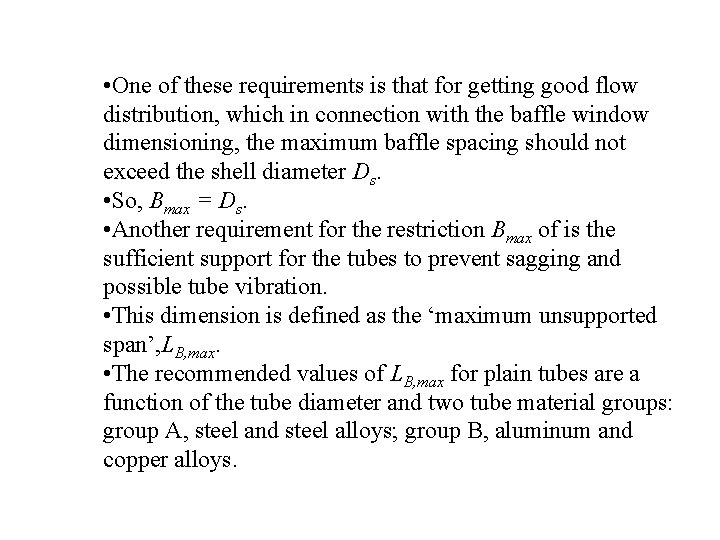 •One of these requirements is that for getting good flow distribution, which in connection with the baffle window dimensioning, the maximum baffle spacing should not exceed the shell diameter $D_s$.

•So, $B_{max} = D_s$.

•Another requirement for the restriction $B_{max}$ of is the sufficient support for the tubes to prevent sagging and possible tube vibration.

•This dimension is defined as the ‘maximum unsupported span’,$L_{B,max}$.

•The recommended values of $L_{B,max}$ for plain tubes are a function of the tube diameter and two tube material groups: group A, steel and steel alloys; group B, aluminum and copper alloys.